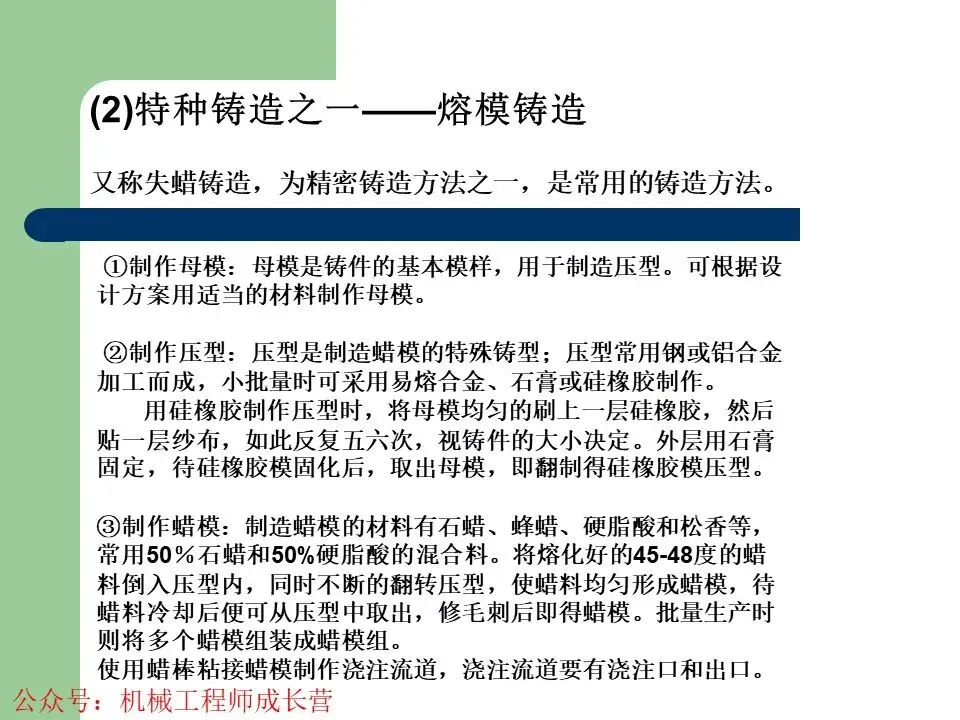 (2)特种铸造之一——熔模铸造

又称失蜡铸造，为精密铸造方法之一，是常用的铸造方法。

①制作母模：母模是铸件的基本模样，用于制造压型。可根据设计方案用适当的材料制作母模。

②制作压型：压型是制造蜡模的特殊铸型；压型常用钢或铝合金加工而成，小批量时可采用易熔合金、石膏或硅橡胶制作。

用硅橡胶制作压型时，将母模均匀的刷上一层硅橡胶，然后贴一层纱布，如此反复五六次，视铸件的大小决定。外层用石膏固定，待硅橡胶模固化后，取出母模，即翻制得硅橡胶模压型。

③制作蜡模：制造蜡模的材料有石蜡、蜂蜡、硬脂酸和松香等，常用50％石蜡和50%硬脂酸的混合料。将熔化好的45-48度的蜡料倒入压型内，同时不断的翻转压型，使蜡料均匀形成蜡模，待蜡料冷却后便可从压型中取出，修毛刺后即得蜡模。批量生产时则将多个蜡模组装成蜡模组。
使用蜡棒粘接蜡模制作浇注流道，浇注流道要有浇注口和出口。

公众号：机械工程师成长营